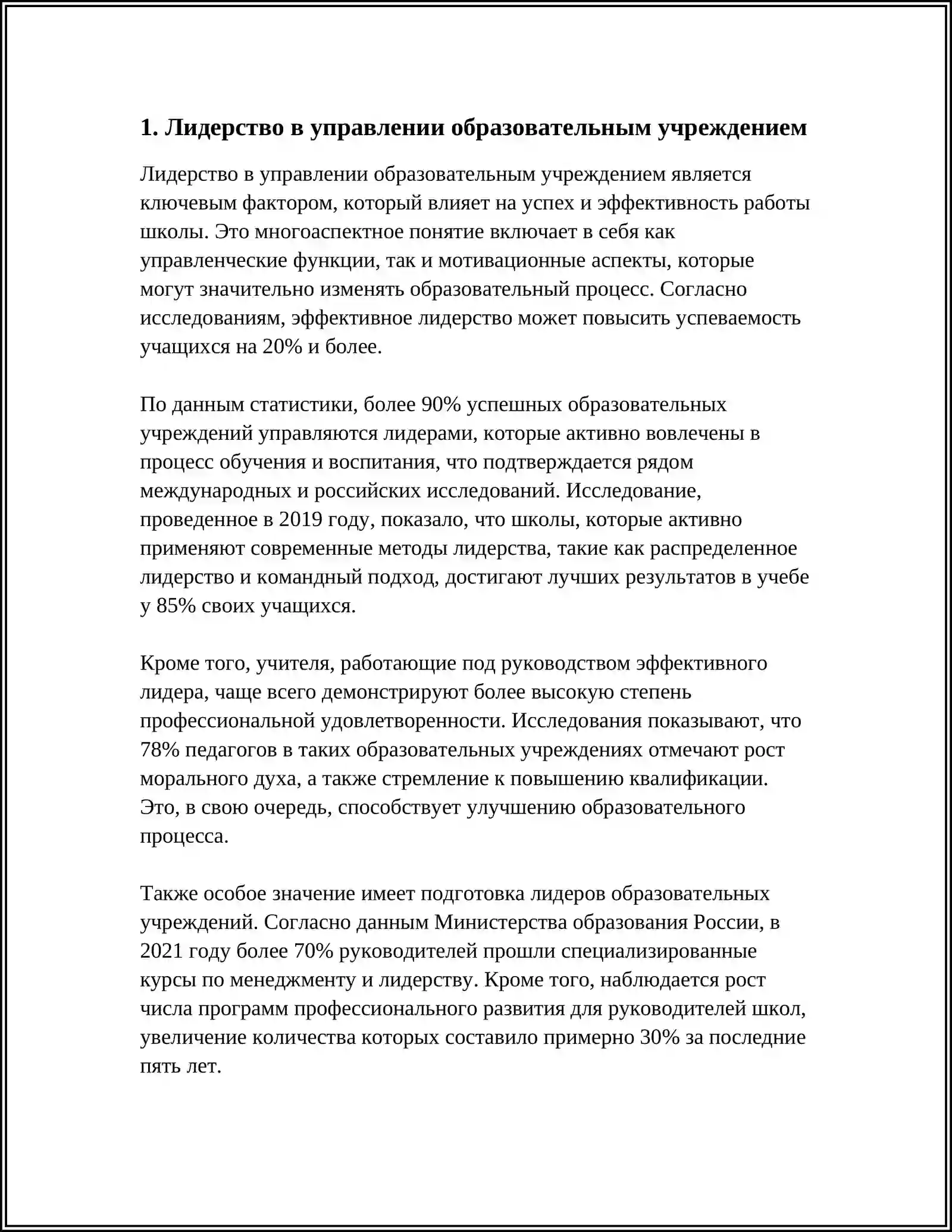 1. Лидерство в управлении образовательным учреждением

Лидерство в управлении образовательным учреждением является ключевым фактором, который влияет на успех и эффективность работы школы. Это многоаспектное понятие включает в себя как управленческие функции, так и мотивационные аспекты, которые могут значительно изменять образовательный процесс. Согласно исследованиям, эффективное лидерство может повысить успеваемость учащихся на 20% и более.

По данным статистики, более 90% успешных образовательных учреждений управляются лидерами, которые активно вовлечены в процесс обучения и воспитания, что подтверждается рядом международных и российских исследований. Исследование, проведенное в 2019 году, показало, что школы, которые активно применяют современные методы лидерства, такие как распределенное лидерство и командный подход, достигают лучших результатов в учебе у 85% своих учащихся.

Кроме того, учителя, работающие под руководством эффективного лидера, чаще всего демонстрируют более высокую степень профессиональной удовлетворенности. Исследования показывают, что 78% педагогов в таких образовательных учреждениях отмечают рост морального духа, а также стремление к повышению квалификации. Это, в свою очередь, способствует улучшению образовательного процесса.

Также особое значение имеет подготовка лидеров образовательных учреждений. Согласно данным Министерства образования России, в 2021 году более 70% руководителей прошли специализированные курсы по менеджменту и лидерству. Кроме того, наблюдается рост числа программ профессионального развития для руководителей школ, увеличение количества которых составило примерно 30% за последние пять лет.